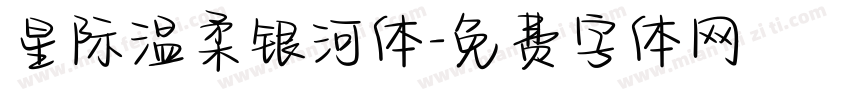 星际温柔银河体-免费字体网